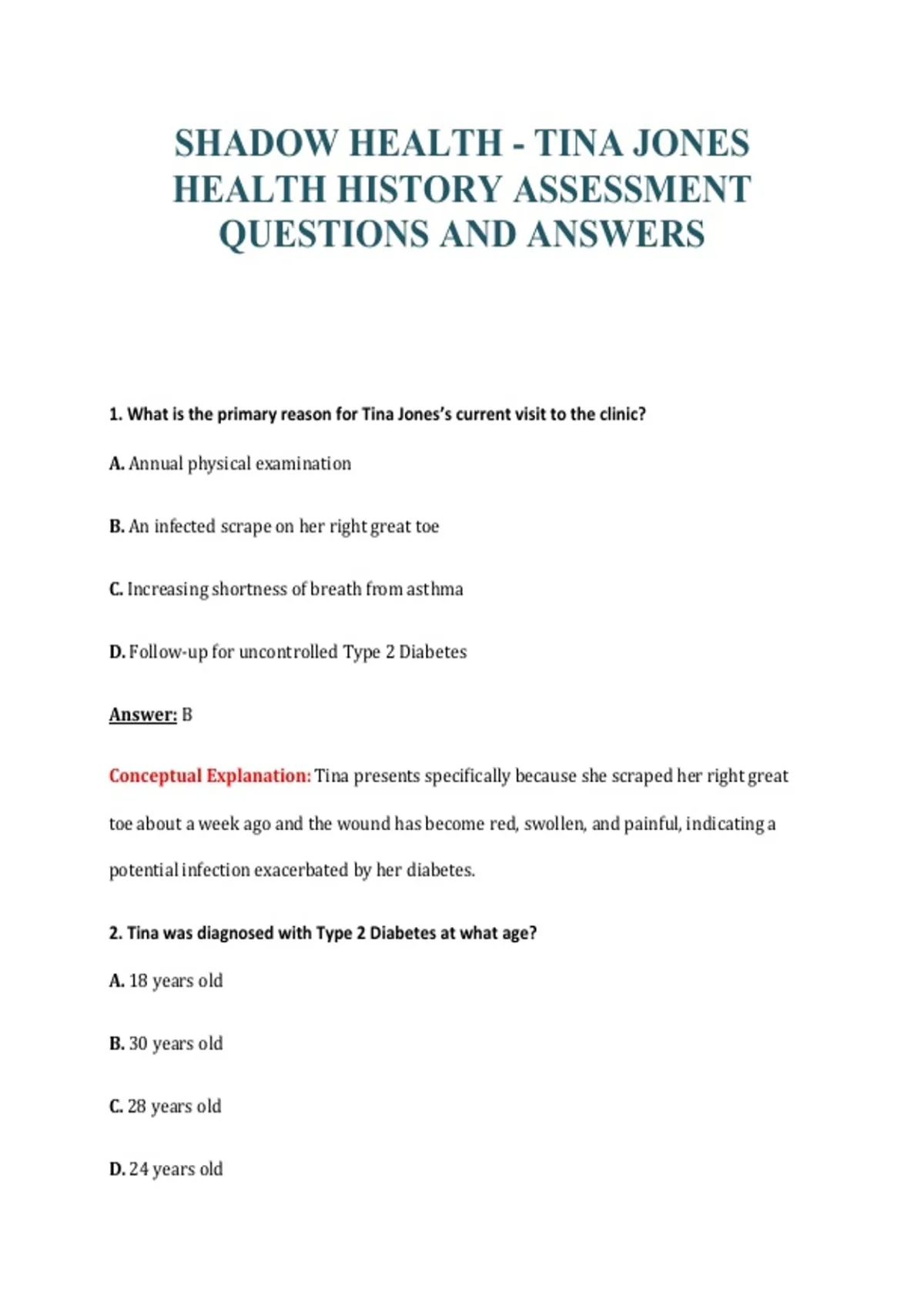 SHADOW HEALTH - TINA JONES HEALTH HISTORY ASSESSMENT QUESTIONS AND ANSWERS

1. What is the primary reason for Tina Jones's current visit to the clinic?

A. Annual physical examination

B. An infected scrape on her right great toe

C. Increasing shortness of breath from asthma

D. Follow-up for uncontrolled Type 2 Diabetes

Answer: B

Conceptual Explanation: Tina presents specifically because she scraped her right great toe about a week ago and the wound has become red, swollen, and painful, indicating a potential infection exacerbated by her diabetes.

2. Tina was diagnosed with Type 2 Diabetes at what age?

A. 18 years old

B. 30 years old

C. 28 years old

D. 24 years old